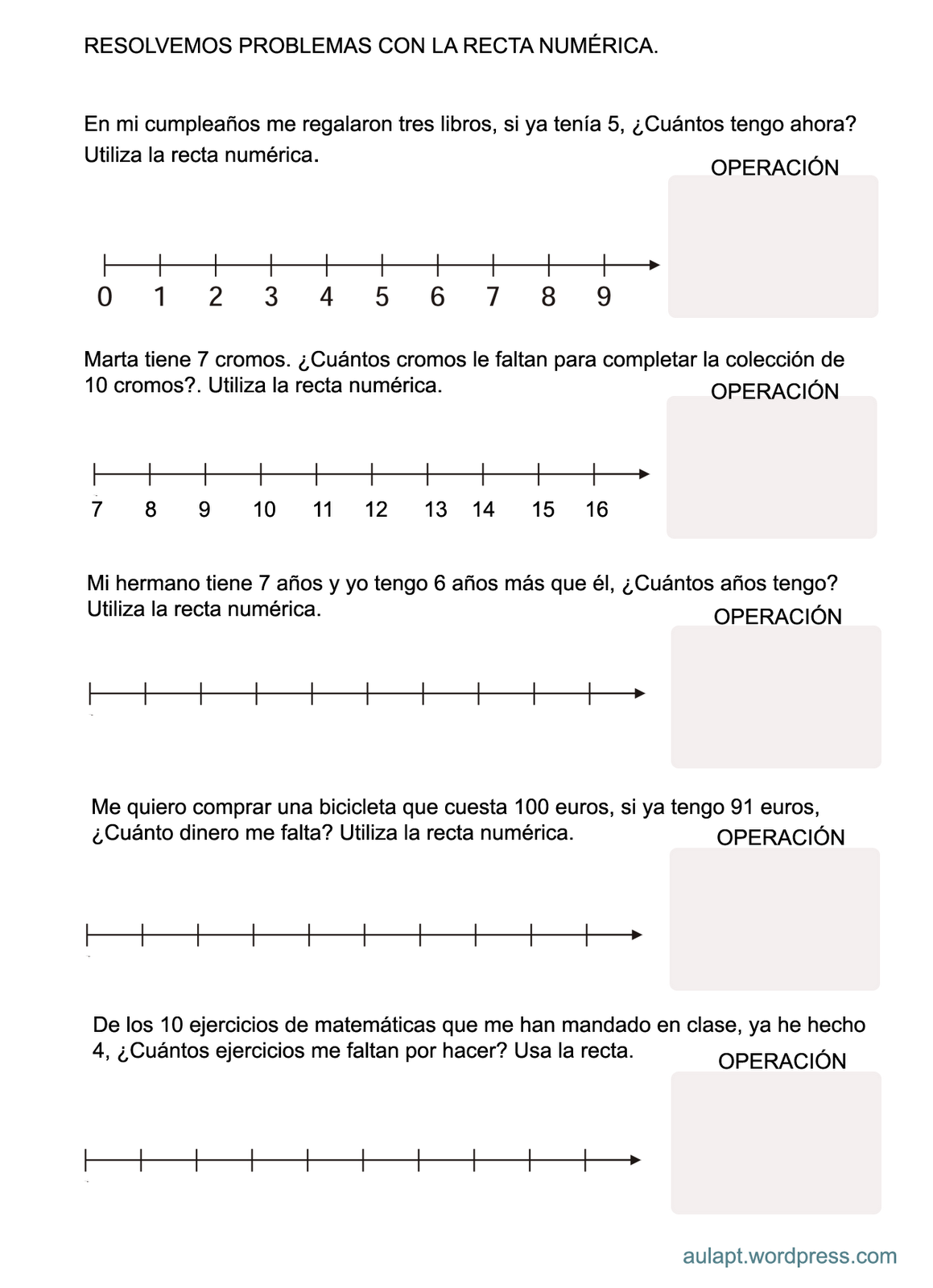 RESOLVEMOS PROBLEMAS CON LA RECTA NUMÉRICA.

En mi cumpleaños me regalaron tres libros, si ya tenía 5, ¿Cuántos tengo ahora? Utiliza la recta numérica.

OPERACIÓN

0 1 2 3 4 5 6 7 8 9

Marta tiene 7 cromos. ¿Cuántos cromos le faltan para completar la colección de 10 cromos?. Utiliza la recta numérica.

OPERACIÓN

7 8 9 10 11 12 13 14 15 16

Mi hermano tiene 7 años y yo tengo 6 años más que él, ¿Cuántos años tengo? Utiliza la recta numérica.

OPERACIÓN

Me quiero comprar una bicicleta que cuesta 100 euros, si ya tengo 91 euros, ¿Cuánto dinero me falta? Utiliza la recta numérica.

OPERACIÓN

De los 10 ejercicios de matemáticas que me han mandado en clase, ya he hecho 4, ¿Cuántos ejercicios me faltan por hacer? Usa la recta.

OPERACIÓN

aulapt.wordpress.com